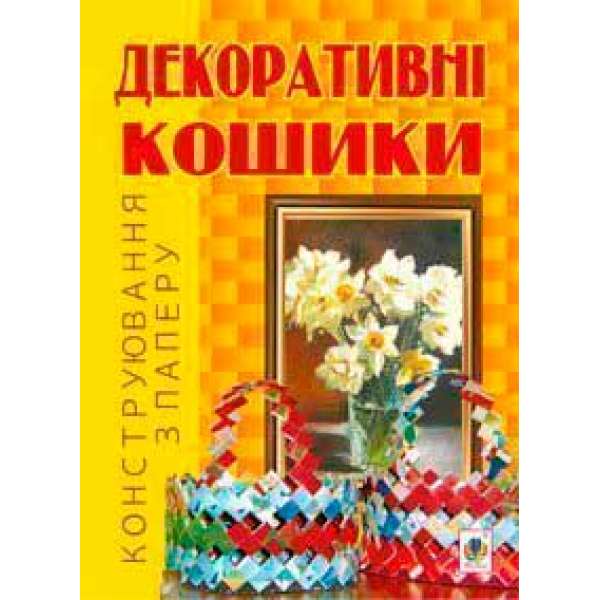 ДЕКОРАТИВНІ
КОШИКИ

КОНСТРУЮВАННЯ
З ПАПЕРУ